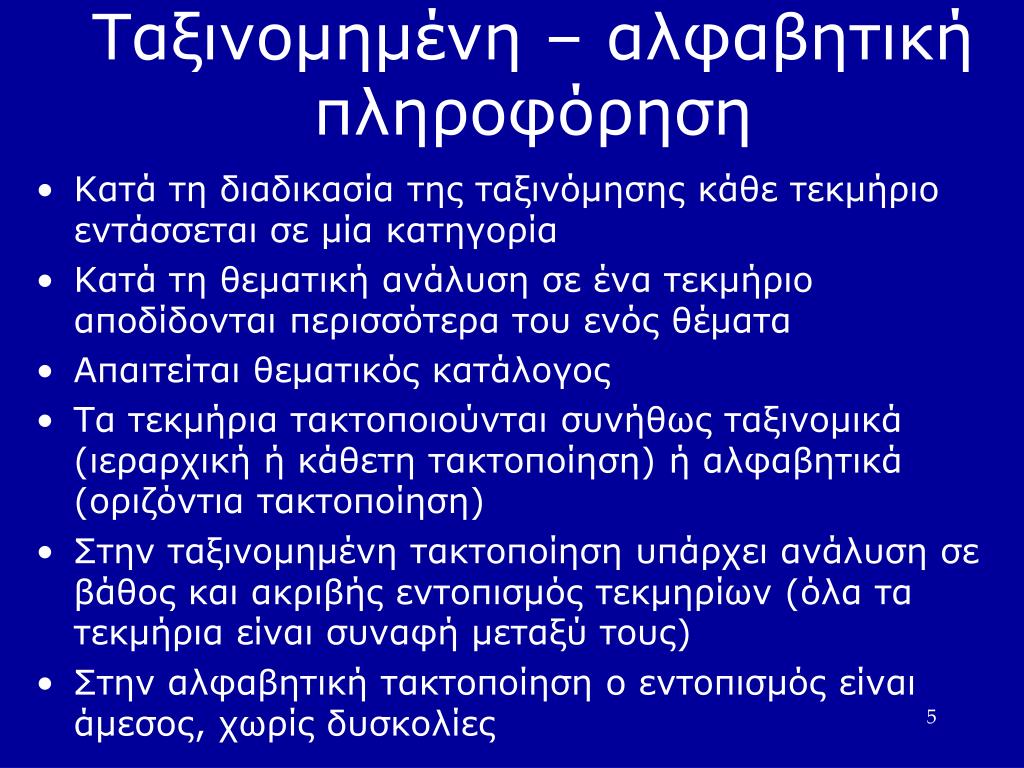 Ταξινομημένη – αλφαβητική πληροφόρηση

• Κατά τη διαδικασία της ταξινόμησης κάθε τεκμήριο εντάσσεται σε μία κατηγορία
• Κατά τη θεματική ανάλυση σε ένα τεκμήριο αποδίδονται περισσότερα του ενός θέματα
• Απαιτείται θεματικός κατάλογος
• Τα τεκμήρια τακτοποιούνται συνήθως ταξινομικά (ιεραρχική ή κάθετη τακτοποίηση) ή αλφαβητικά (οριζόντια τακτοποίηση)
• Στην ταξινομημένη τακτοποίηση υπάρχει ανάλυση σε βάθος και ακριβής εντοπισμός τεκμηρίων (όλα τα τεκμήρια είναι συναφή μεταξύ τους)
• Στην αλφαβητική τακτοποίηση ο εντοπισμός είναι άμεσος, χωρίς δυσκολίες

5